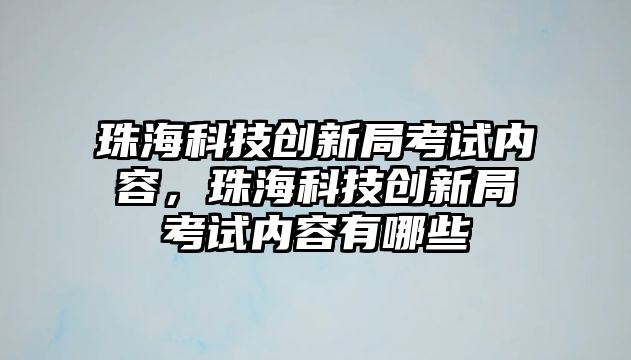 珠海科技创新局考试内容，珠海科技创新局考试内容有哪些